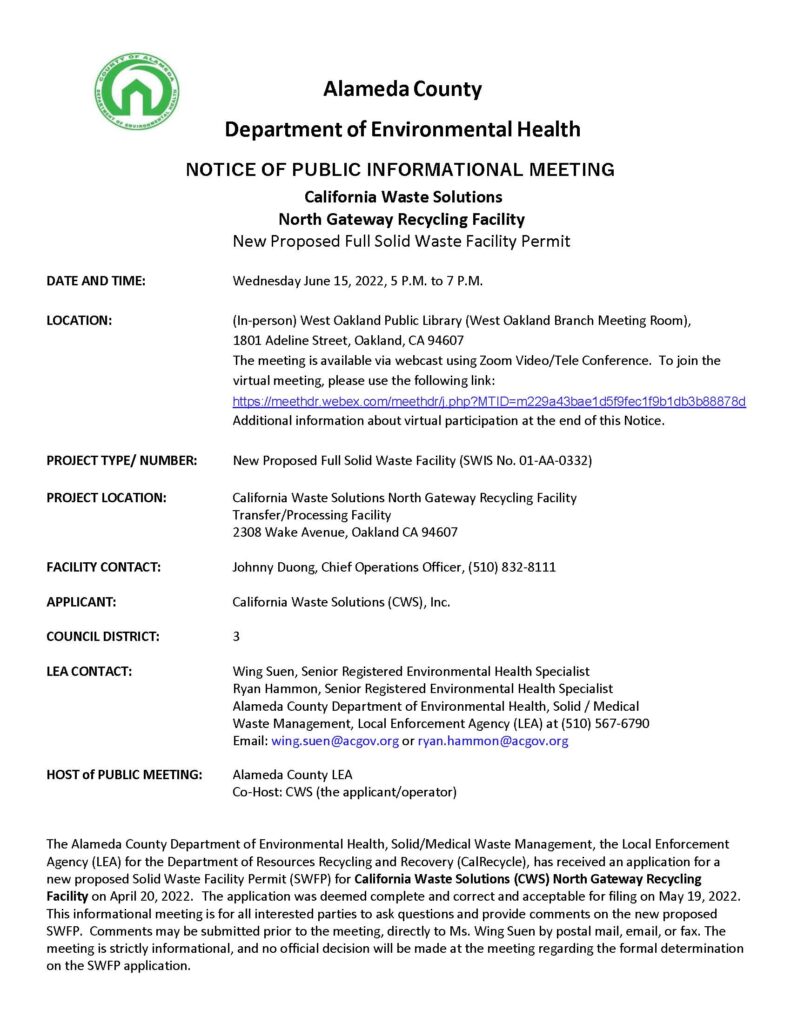 COUNTY OF ALAMEDA
DEPARTMENT OF ENVIRONMENTAL HEALTH

Alameda County
Department of Environmental Health

NOTICE OF PUBLIC INFORMATIONAL MEETING
California Waste Solutions
North Gateway Recycling Facility
New Proposed Full Solid Waste Facility Permit

DATE AND TIME: Wednesday June 15, 2022, 5 P.M. to 7 P.M.

LOCATION: (In-person) West Oakland Public Library (West Oakland Branch Meeting Room), 1801 Adeline Street, Oakland, CA 94607
The meeting is available via webcast using Zoom Video/Tele Conference. To join the virtual meeting, please use the following link:
https://meethdr.webex.com/meethdr/j.php?MTID=m229a43bae1d5f9fec1f9b1db3b88878d
Additional information about virtual participation at the end of this Notice.

PROJECT TYPE/ NUMBER: New Proposed Full Solid Waste Facility (SWIS No. 01-AA-0332)

PROJECT LOCATION: California Waste Solutions North Gateway Recycling Facility
Transfer/Processing Facility
2308 Wake Avenue, Oakland CA 94607

FACILITY CONTACT: Johnny Duong, Chief Operations Officer, (510) 832-8111

APPLICANT: California Waste Solutions (CWS), Inc.

COUNCIL DISTRICT: 3

LEA CONTACT: Wing Suen, Senior Registered Environmental Health Specialist
Ryan Hammon, Senior Registered Environmental Health Specialist
Alameda County Department of Environmental Health, Solid / Medical Waste Management, Local Enforcement Agency (LEA) at (510) 567-6790
Email: wing.suen@acgov.org or ryan.hammon@acgov.org

HOST of PUBLIC MEETING: Alameda County LEA
Co-Host: CWS (the applicant/operator)

The Alameda County Department of Environmental Health, Solid/Medical Waste Management, the Local Enforcement Agency (LEA) for the Department of Resources Recycling and Recovery (CalRecycle), has received an application for a new proposed Solid Waste Facility Permit (SWFP) for California Waste Solutions (CWS) North Gateway Recycling Facility on April 20, 2022. The application was deemed complete and correct and acceptable for filing on May 19, 2022. This informational meeting is for all interested parties to ask questions and provide comments on the new proposed SWFP. Comments may be submitted prior to the meeting, directly to Ms. Wing Suen by postal mail, email, or fax. The meeting is strictly informational, and no official decision will be made at the meeting regarding the formal determination on the SWFP application.